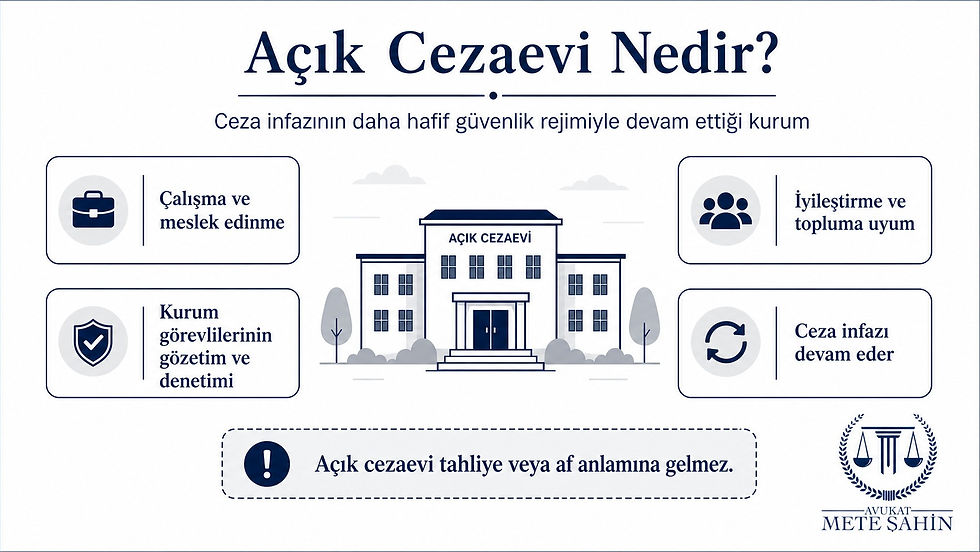 Açık Cezaevi Nedir?

Ceza infazının daha hafif güvenlik rejimiyle devam ettiği kurum

Çalışma ve meslek edinme

Kurum görevlilerinin gözetim ve denetimi

AÇIK CEZAEVİ

İyileştirme ve topluma uyum

Ceza infazı devam eder

Açık cezaevi tahliye veya af anlamına gelmez.

AVUKAT
METE ŞAHİN